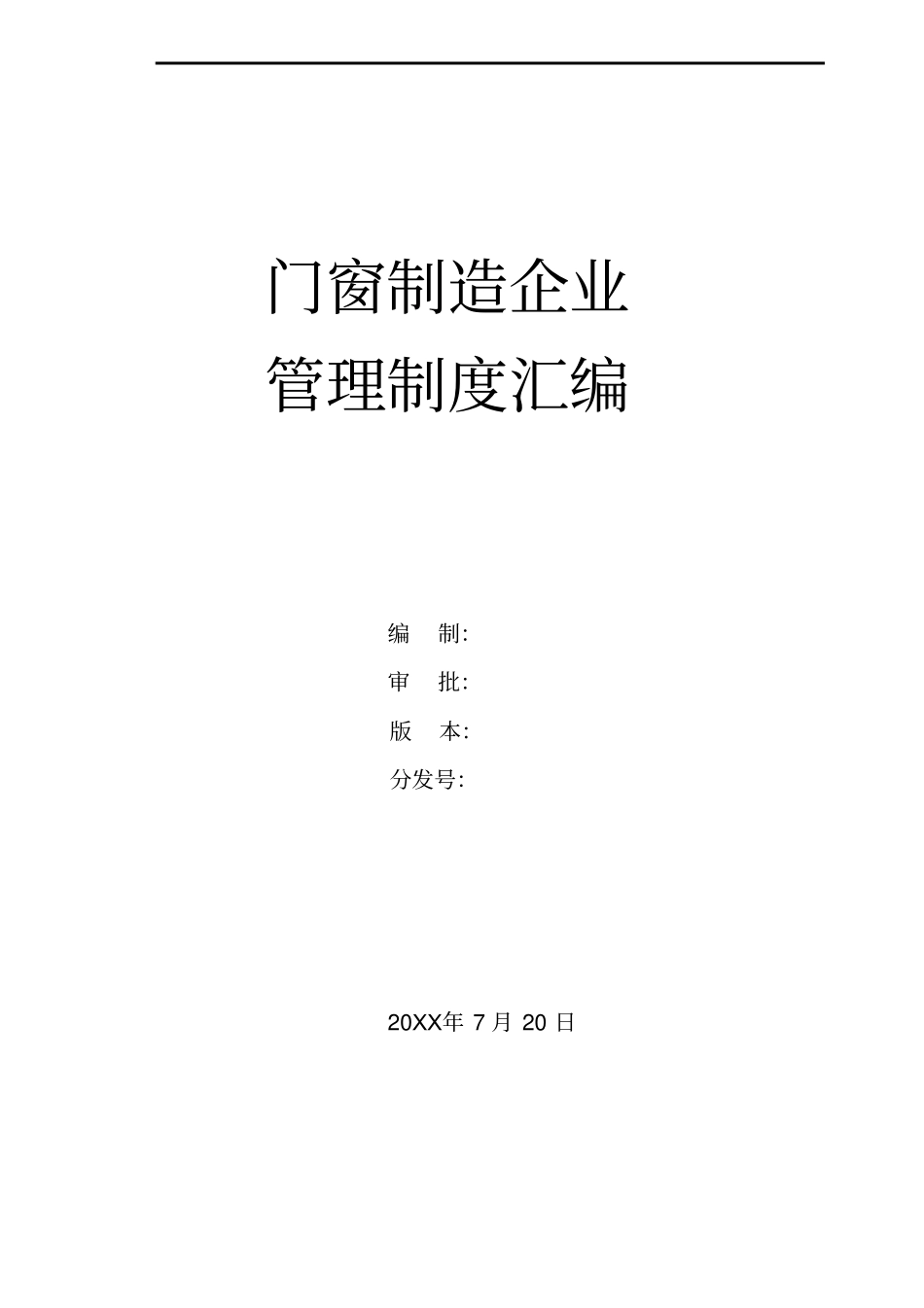 门窗制造企业
管理制度汇编

编 制:

审 批:

版 本:

分发号:

20XX年 7 月 20 日